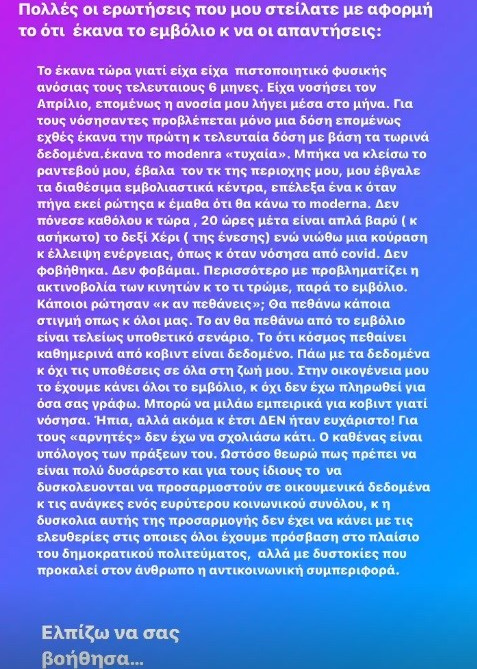 Πολλές οι ερωτήσεις που μου στείλατε με αφορμή το ότι έκανα το εμβόλιο κ να οι απαντήσεις:

Το έκανα τώρα γιατί είχα είχα πιστοποιητικό φυσικής ανόσιας τους τελευταιους 6 μηνες. Είχα νοσήσει τον Απρίλιο, επομένως η ανοσία μου λήγει μέσα στο μήνα. Για τους νόσησαντες προβλέπεται μόνο μια δόση επομένως εχθές έκανα την πρώτη κ τελευταία δόση με βάση τα τωρινά δεδομένα.έκανα το modenra «τυχαία». Μπήκα να κλείσω το ραντεβού μου, έβαλα τον τκ της περιοχης μου, μου έβγαλε τα διαθέσιμα εμβολιαστικά κέντρα, επέλεξα ένα κ όταν πήγα εκεί ρώτησα κ έμαθα ότι θα κάνω το moderna. Δεν πόνεσε καθόλου κ τώρα , 20 ώρες μέτα είναι απλά βαρύ ( κ ασήκωτο) το δεξί Χέρι ( της ένεσης) ενώ νιώθω μια κούραση κ έλλειψη ενέργειας, όπως κ όταν νόσησα από covid. Δεν φοβήθηκα. Δεν φοβάμαι. Περισσότερο με προβληματίζει η ακτινοβολία των κινητών κ το τι τρώμε, παρά το εμβόλιο. Κάποιοι ρώτησαν «κ αν πεθάνεις»; Θα πεθάνω κάποια στιγμή οπως κ όλοι μας. Το αν θα πεθάνω από το εμβόλιο είναι τελείως υποθετικό σενάριο. Το ότι κόσμος πεθαίνει καθημερινά από κοβιντ είναι δεδομένο. Πάω με τα δεδομένα κ όχι τις υποθέσεις σε όλα στη ζωή μου. Στην οικογένεια μου το έχουμε κάνει όλοι το εμβόλιο, κ όχι δεν έχω πληρωθεί για όσα σας γράφω. Μπορώ να μιλάω εμπειρικά για κοβιντ γιατί νόσησα. Ήπια, αλλά ακόμα κ έτσι ΔΕΝ ήταν ευχάριστο! Για τους «αρνητές» δεν έχω να σχολιάσω κάτι. Ο καθένας είναι υπόλογος των πράξεων του. Ωστόσο θεωρώ πως πρέπει να είναι πολύ δυσάρεστο και για τους ίδιους το να δυσκολευονται να προσαρμοστούν σε οικουμενικά δεδομένα κ τις ανάγκες ενός ευρύτερου κοινωνικού συνόλου, κ η δυσκολια αυτής της προσαρμογής δεν έχει να κάνει με τις ελευθερίες στις οποιες όλοι έχουμε πρόσβαση στο πλαίσιο του δημοκρατικού πολιτεύματος, αλλά με δυστοκίες που προκαλεί στον άνθρωπο η αντικοινωνική συμπεριφορά.

Ελπίζω να σας βοήθησα...